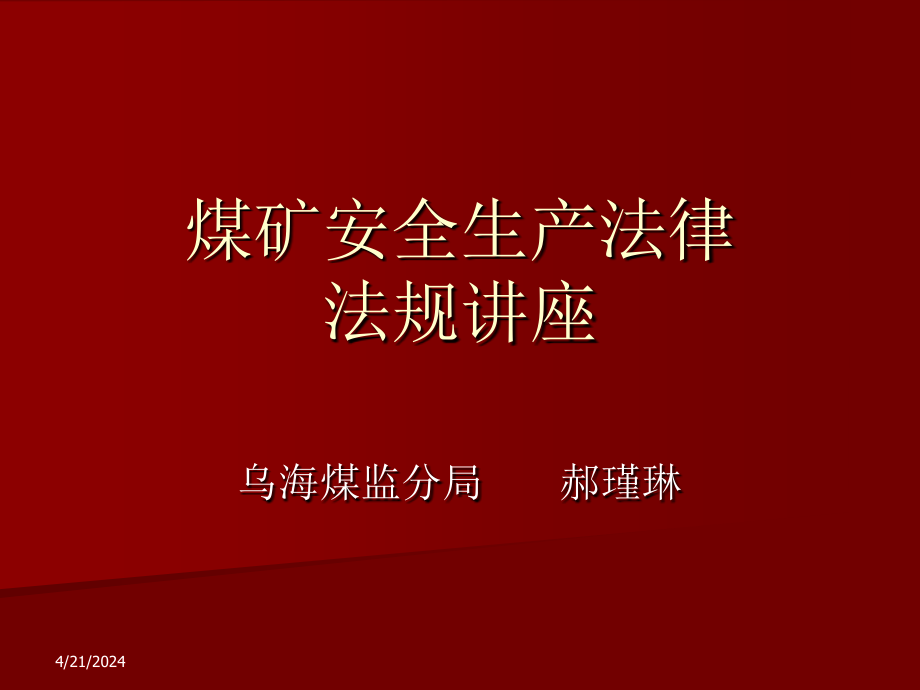 煤矿安全生产法律法规讲座

乌海煤监分局　　郝瑾琳

4/21/2024